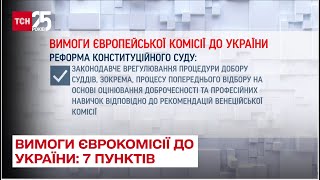 ТСН 25 РОКІВ

ВИМОГИ ЄВРОПЕЙСЬКОЇ КОМІСІЇ ДО УКРАЇНИ

РЕФОРМА КОНСТИТУЦІЙНОГО СУДУ:

ЗАКОНОДАВЧЕ ВРЕГУЛЮВАННЯ ПРОЦЕДУРИ ДОБОРУ СУДДІВ, ЗОКРЕМА, ПРОЦЕСУ ПОПЕРЕДНЬОГО ВІДБОРУ НА ОСНОВІ ОЦІНЮВАННЯ ДОБРОЧЕСНОСТІ ТА ПРОФЕСІЙНИХ НАВИЧОК ВІДПОВІДНО ДО РЕКОМЕНДАЦІЙ ВЕНЕЦІЙСЬКОЇ КОМІСІЇ

ВИМОГИ ЄВРОКОМІСІЇ ДО УКРАЇНИ: 7 ПУНКТІВ